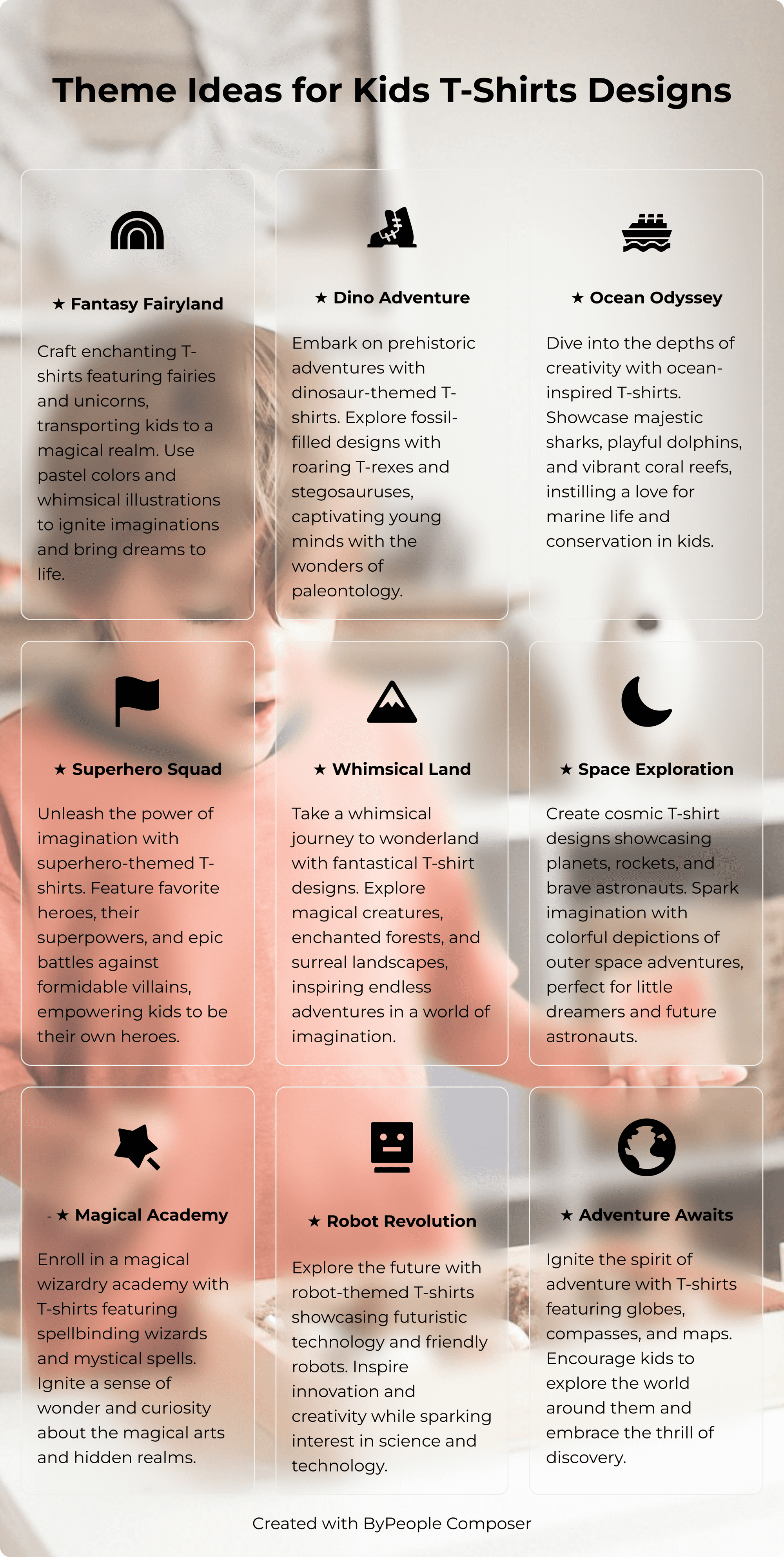 Theme Ideas for Kids T-Shirts Designs

★ Fantasy Fairyland

Craft enchanting T-shirts featuring fairies and unicorns, transporting kids to a magical realm. Use pastel colors and whimsical illustrations to ignite imaginations and bring dreams to life.

★ Dino Adventure

Embark on prehistoric adventures with dinosaur-themed T-shirts. Explore fossil-filled designs with roaring T-rexes and stegosauruses, captivating young minds with the wonders of paleontology.

★ Ocean Odyssey

Dive into the depths of creativity with ocean-inspired T-shirts. Showcase majestic sharks, playful dolphins, and vibrant coral reefs, instilling a love for marine life and conservation in kids.

★ Superhero Squad

Unleash the power of imagination with superhero-themed T-shirts. Feature favorite heroes, their superpowers, and epic battles against formidable villains, empowering kids to be their own heroes.

★ Whimsical Land

Take a whimsical journey to wonderland with fantastical T-shirt designs. Explore magical creatures, enchanted forests, and surreal landscapes, inspiring endless adventures in a world of imagination.

★ Space Exploration

Create cosmic T-shirt designs showcasing planets, rockets, and brave astronauts. Spark imagination with colorful depictions of outer space adventures, perfect for little dreamers and future astronauts.

- ★ Magical Academy

Enroll in a magical wizardry academy with T-shirts featuring spellbinding wizards and mystical spells. Ignite a sense of wonder and curiosity about the magical arts and hidden realms.

★ Robot Revolution

Explore the future with robot-themed T-shirts showcasing futuristic technology and friendly robots. Inspire innovation and creativity while sparking interest in science and technology.

★ Adventure Awaits

Ignite the spirit of adventure with T-shirts featuring globes, compasses, and maps. Encourage kids to explore the world around them and embrace the thrill of discovery.

Created with ByPeople Composer